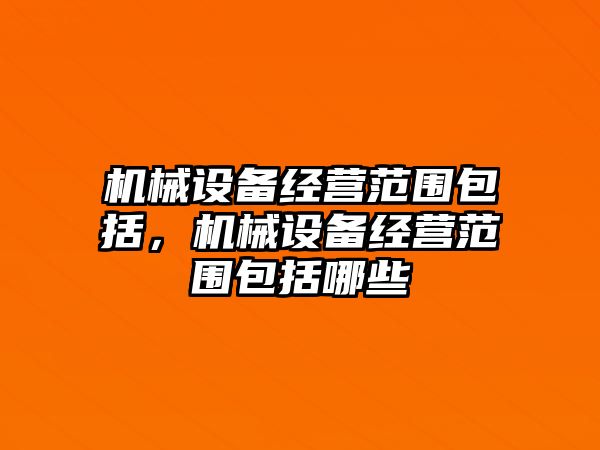 机械设备经营范围包括，机械设备经营范围包括哪些